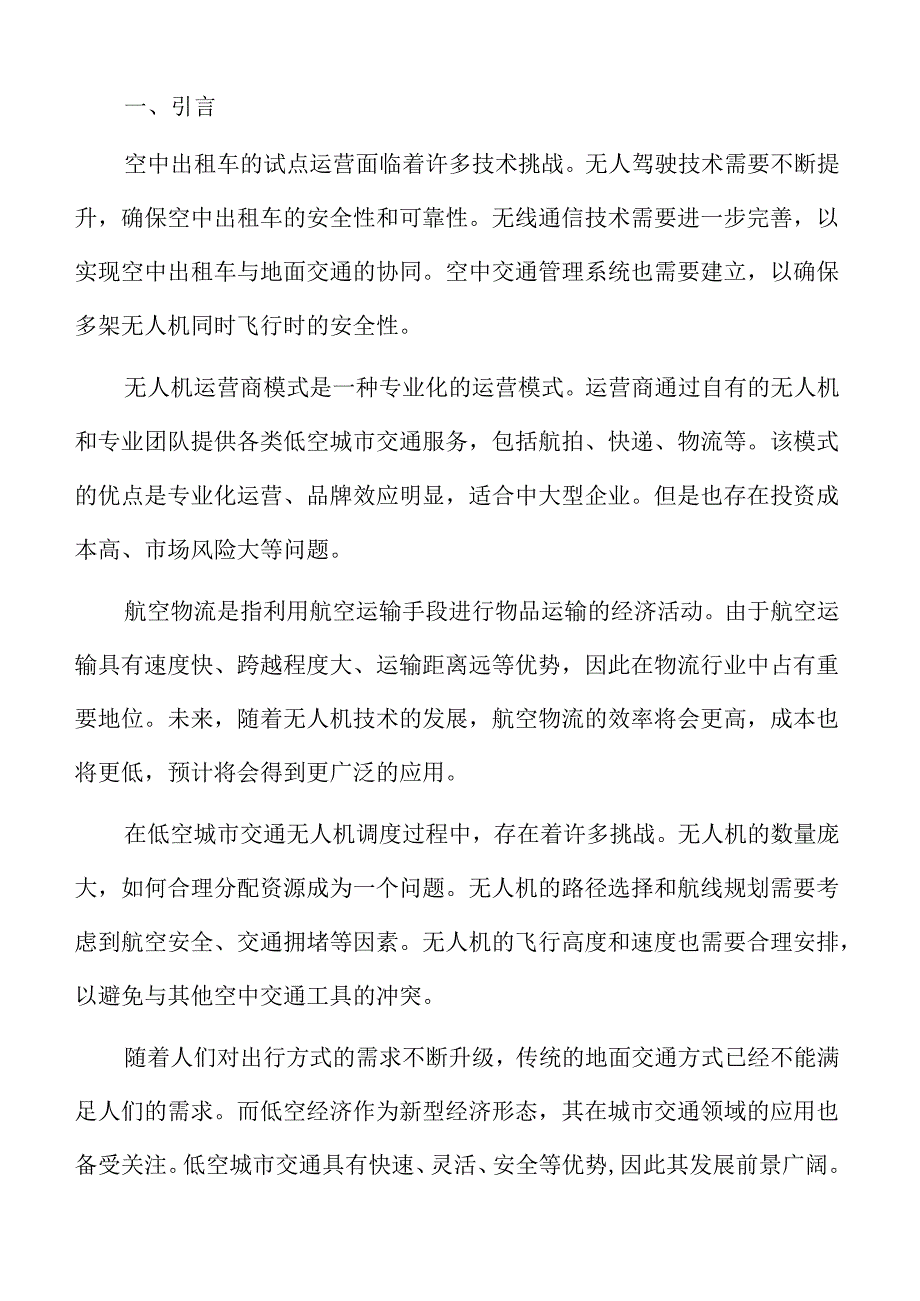 一、引言

空中出租车的试点运营面临着许多技术挑战。无人驾驶技术需要不断提升，确保空中出租车的安全性和可靠性。无线通信技术需要进一步完善，以实现空中出租车与地面交通的协同。空中交通管理系统也需要建立，以确保多架无人机同时飞行时的安全性。

无人机运营商模式是一种专业化的运营模式。运营商通过自有的无人机和专业团队提供各类低空城市交通服务，包括航拍、快递、物流等。该模式的优点是专业化运营、品牌效应明显，适合中大型企业。但是也存在投资成本高、市场风险大等问题。

航空物流是指利用航空运输手段进行物品运输的经济活动。由于航空运输具有速度快、跨越程度大、运输距离远等优势，因此在物流行业中占有重要地位。未来，随着无人机技术的发展，航空物流的效率将会更高，成本也将更低，预计将会得到更广泛的应用。

在低空城市交通无人机调度过程中，存在着许多挑战。无人机的数量庞大，如何合理分配资源成为一个问题。无人机的路径选择和航线规划需要考虑到航空安全、交通拥堵等因素。无人机的飞行高度和速度也需要合理安排，以避免与其他空中交通工具的冲突。

随着人们对出行方式的需求不断升级，传统的地面交通方式已经不能满足人们的需求。而低空经济作为新型经济形态，其在城市交通领域的应用也备受关注。低空城市交通具有快速、灵活、安全等优势，因此其发展前景广阔。